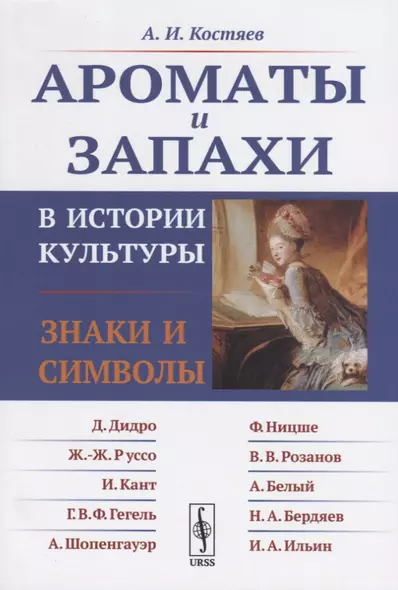 А. И. Костяев

АРОМАТЫ
и
ЗАПАХИ

В ИСТОРИИ КУЛЬТУРЫ

ЗНАКИ И СИМВОЛЫ

Д. Дидро
Ж.-Ж. Руссо
И. Кант
Г. В. Ф. Гегель
А. Шопенгауэр

Ф. Ницше
В. В. Розанов
А. Белый
Н. А. Бердяев
И. А. Ильин

URSS